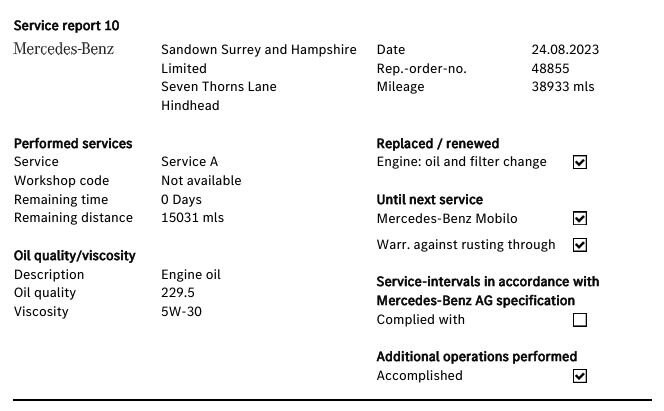 Service report 10

Mercedes-Benz

Sandown Surrey and Hampshire Limited
Seven Thorns Lane
Hindhead

Date 24.08.2023
Rep.-order-no. 48855
Mileage 38933 mls

Performed services
Service Service A
Workshop code Not available
Remaining time 0 Days
Remaining distance 15031 mls

Oil quality/viscosity
Description Engine oil
Oil quality 229.5
Viscosity 5W-30

Replaced / renewed
Engine: oil and filter change ☑

Until next service
Mercedes-Benz Mobilo ☑
Warr. against rusting through ☑

Service-intervals in accordance with Mercedes-Benz AG specification
Complied with ☐

Additional operations performed
Accomplished ☑